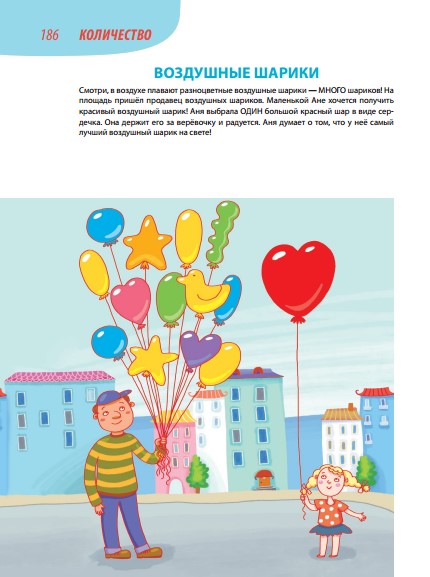 186 КОЛИЧЕСТВО

ВОЗДУШНЫЕ ШАРИКИ

Смотри, в воздухе плавают разноцветные воздушные шарики — МНОГО шариков! На площадь пришёл продавец воздушных шариков. Маленькой Ане хочется получить красивый воздушный шарик! Аня выбрала ОДИН большой красный шар в виде сердечка. Она держит его за верёвочку и радуется. Аня думает о том, что у неё самый лучший воздушный шарик на свете!